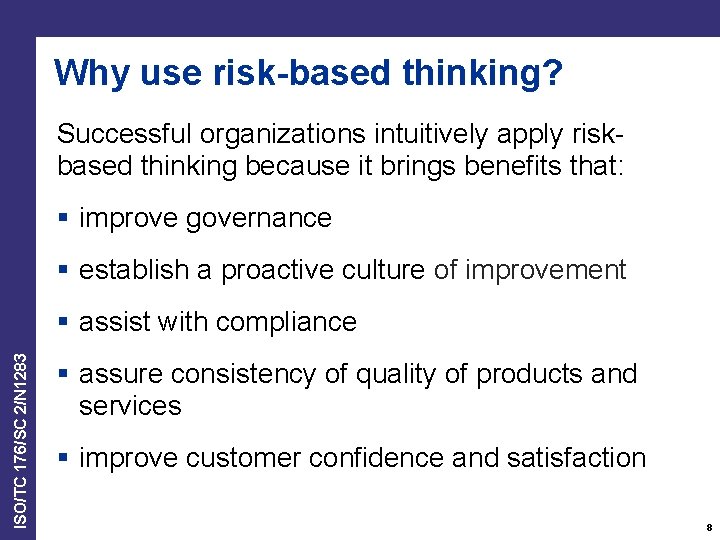 Why use risk-based thinking?

Successful organizations intuitively apply risk-based thinking because it brings benefits that:

▪ improve governance

▪ establish a proactive culture of improvement

▪ assist with compliance

▪ assure consistency of quality of products and services

▪ improve customer confidence and satisfaction

ISO/TC 176/SC 2/N1283

8